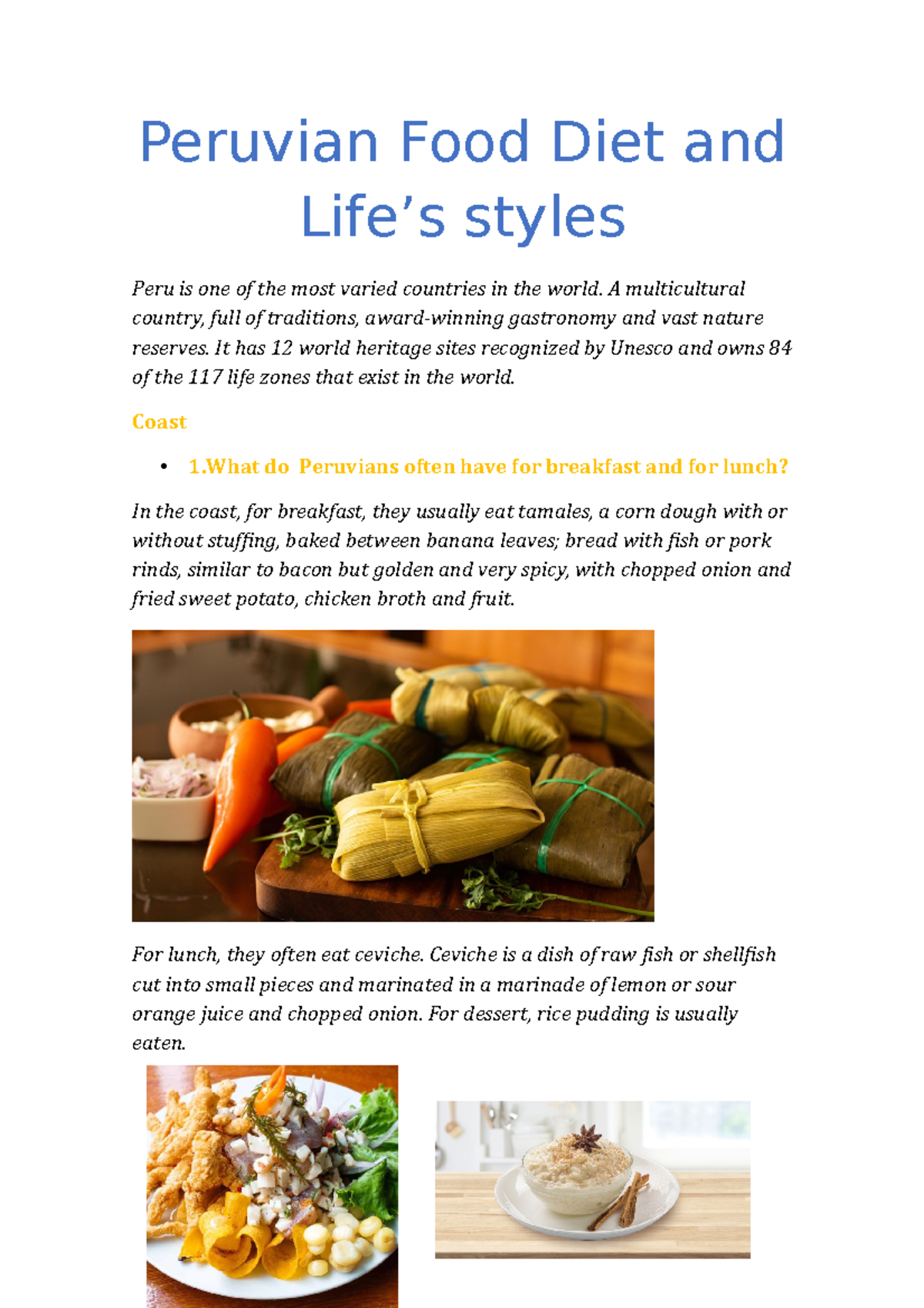 Peruvian Food Diet and Life’s styles

Peru is one of the most varied countries in the world. A multicultural country, full of traditions, award-winning gastronomy and vast nature reserves. It has 12 world heritage sites recognized by Unesco and owns 84 of the 117 life zones that exist in the world.

Coast

• 1.What do Peruvians often have for breakfast and for lunch?

In the coast, for breakfast, they usually eat tamales, a corn dough with or without stuffing, baked between banana leaves; bread with fish or pork rinds, similar to bacon but golden and very spicy, with chopped onion and fried sweet potato, chicken broth and fruit.

For lunch, they often eat ceviche. Ceviche is a dish of raw fish or shellfish cut into small pieces and marinated in a marinade of lemon or sour orange juice and chopped onion. For dessert, rice pudding is usually eaten.